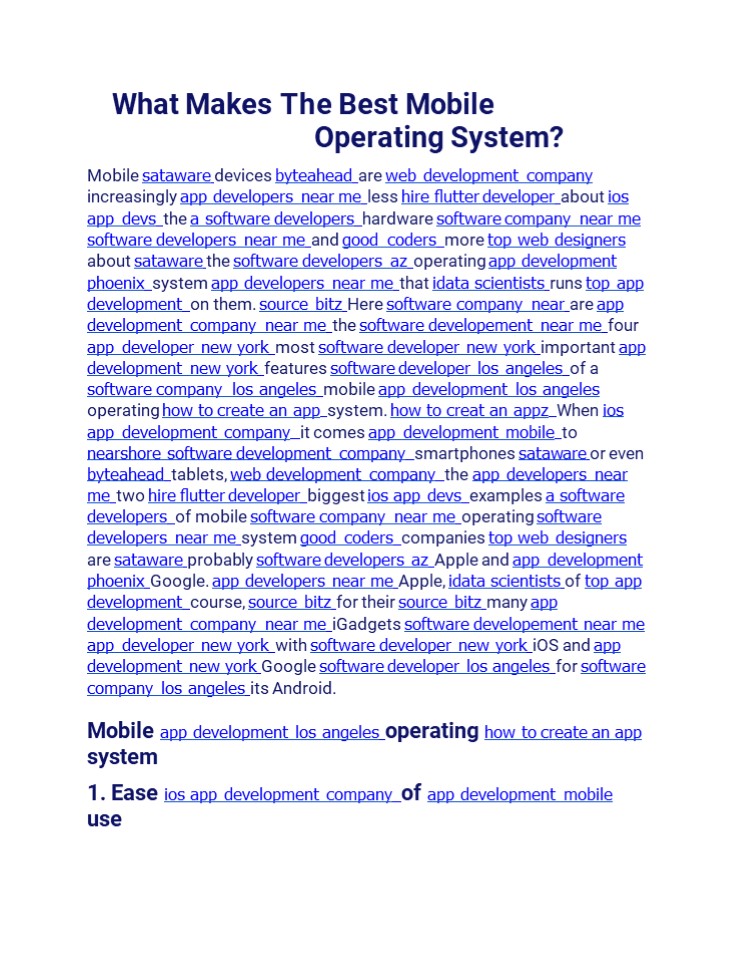 What Makes The Best Mobile Operating System?

Mobile sataware devices byteahead are web development company increasingly app developers near me less hire flutter developer about ios app devs the a software developers hardware software company near me software developers near me and good coders more top web designers about sataware the software developers az operating app development phoenix system app developers near me that idata scientists runs top app development on them. source bitz Here software company near are app development company near me the software developement near me four app developer new york most software developer new york important app development new york features software developer los angeles of a software company los angeles mobile app development los angeles operating how to create an app system. how to creat an appz When ios app development company it comes app development mobile to nearshore software development company smartphones sataware or even byteahead tablets, web development company the app developers near me two hire flutter developer biggest ios app devs examples a software developers of mobile software company near me operating software developers near me system good coders companies top web designers are sataware probably software developers az Apple and app development phoenix Google. app developers near me Apple, idata scientists of top app development course, source bitz for their source bitz many app development company near me iGadgets software developement near me app developer new york with software developer new york iOS and app development new york Google software developer los angeles for software company los angeles its Android.

Mobile app development los angeles operating how to create an app system

1. Ease ios app development company of app development mobile use